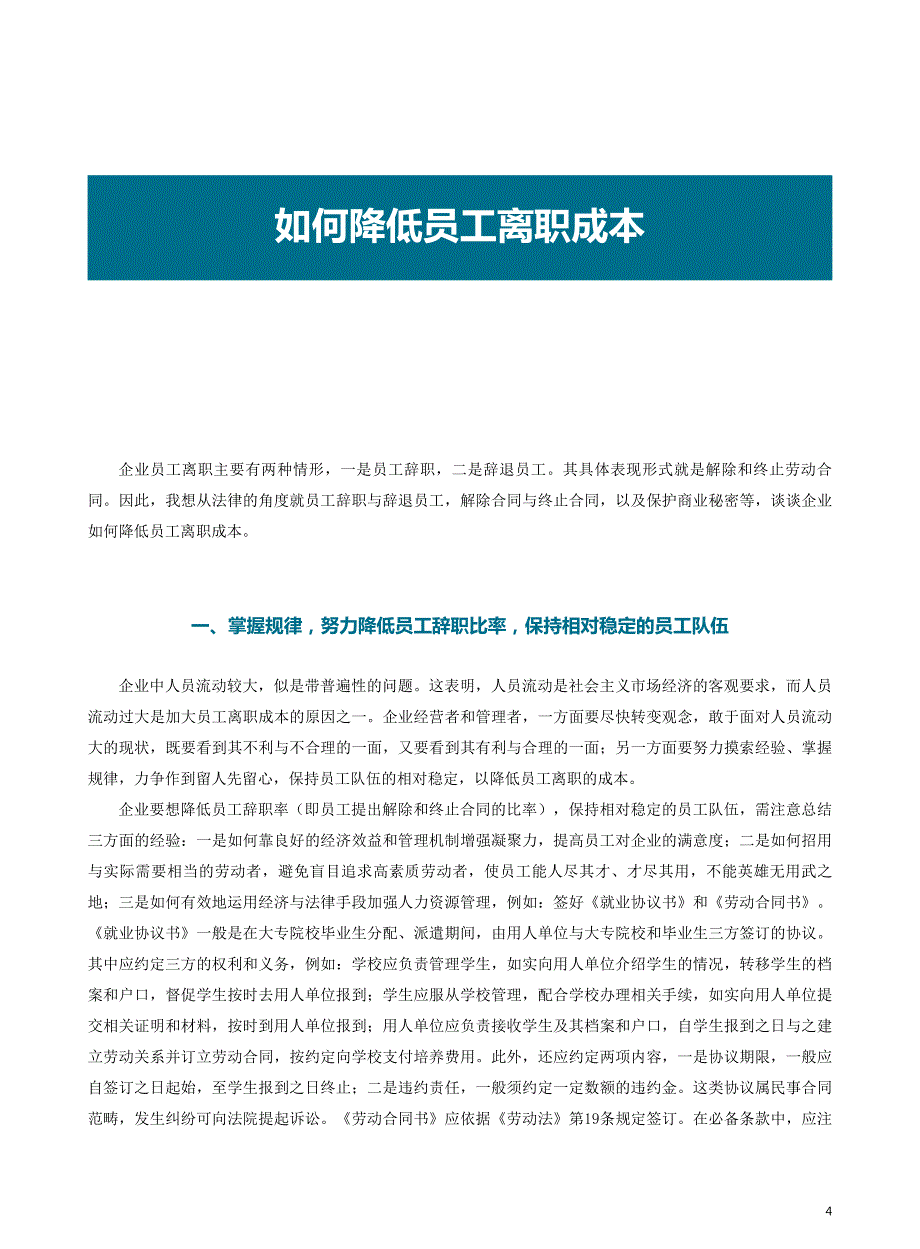 如何降低员工离职成本

企业员工离职主要有两种情形，一是员工辞职，二是辞退员工。其具体表现形式就是解除和终止劳动合同。因此，我想从法律的角度就员工辞职与辞退员工，解除合同与终止合同，以及保护商业秘密等，谈谈企业如何降低员工离职成本。

一、掌握规律，努力降低员工辞职比率，保持相对稳定的员工队伍

企业中人员流动较大，似是带普遍性的问题。这表明，人员流动是社会主义市场经济的客观要求，而人员流动过大是加大员工离职成本的原因之一。企业经营者和管理者，一方面要尽快转变观念，敢于面对人员流动大的现状，既要看到其不利与不合理的一面，又要看到其有利与合理的一面；另一方面要努力摸索经验、掌握规律，力争作到留人先留心，保持员工队伍的相对稳定，以降低员工离职的成本。

企业要想降低员工辞职率（即员工提出解除和终止合同的比率），保持相对稳定的员工队伍，需注意总结三方面的经验：一是如何靠良好的经济效益和管理机制增强凝聚力，提高员工对企业的满意度；二是如何招用与实际需要相当的劳动者，避免盲目追求高素质劳动者，使员工能人尽其才、才尽其用，不能英雄无用武之地；三是如何有效地运用经济与法律手段加强人力资源管理，例如：签好《就业协议书》和《劳动合同书》。《就业协议书》一般是在大专院校毕业生分配、派遣期间，由用人单位与大专院校和毕业生三方签订的协议。其中应约定三方的权利和义务，例如：学校应负责管理学生，如实向用人单位介绍学生的情况，转移学生的档案和户口，督促学生按时去用人单位报到；学生应服从学校管理，配合学校办理相关手续，如实向用人单位提交相关证明和材料，按时到用人单位报到；用人单位应负责接收学生及其档案和户口，自学生报到之日与之建立劳动关系并订立劳动合同，按约定向学校支付培养费用。此外，还应约定两项内容，一是协议期限，一般应自签订之日起始，至学生报到之日终止；二是违约责任，一般须约定一定数额的违约金。这类协议属民事合同范畴，发生纠纷可向法院提起诉讼。《劳动合同书》应依据《劳动法》第19条规定签订。在必备条款中，应注

4